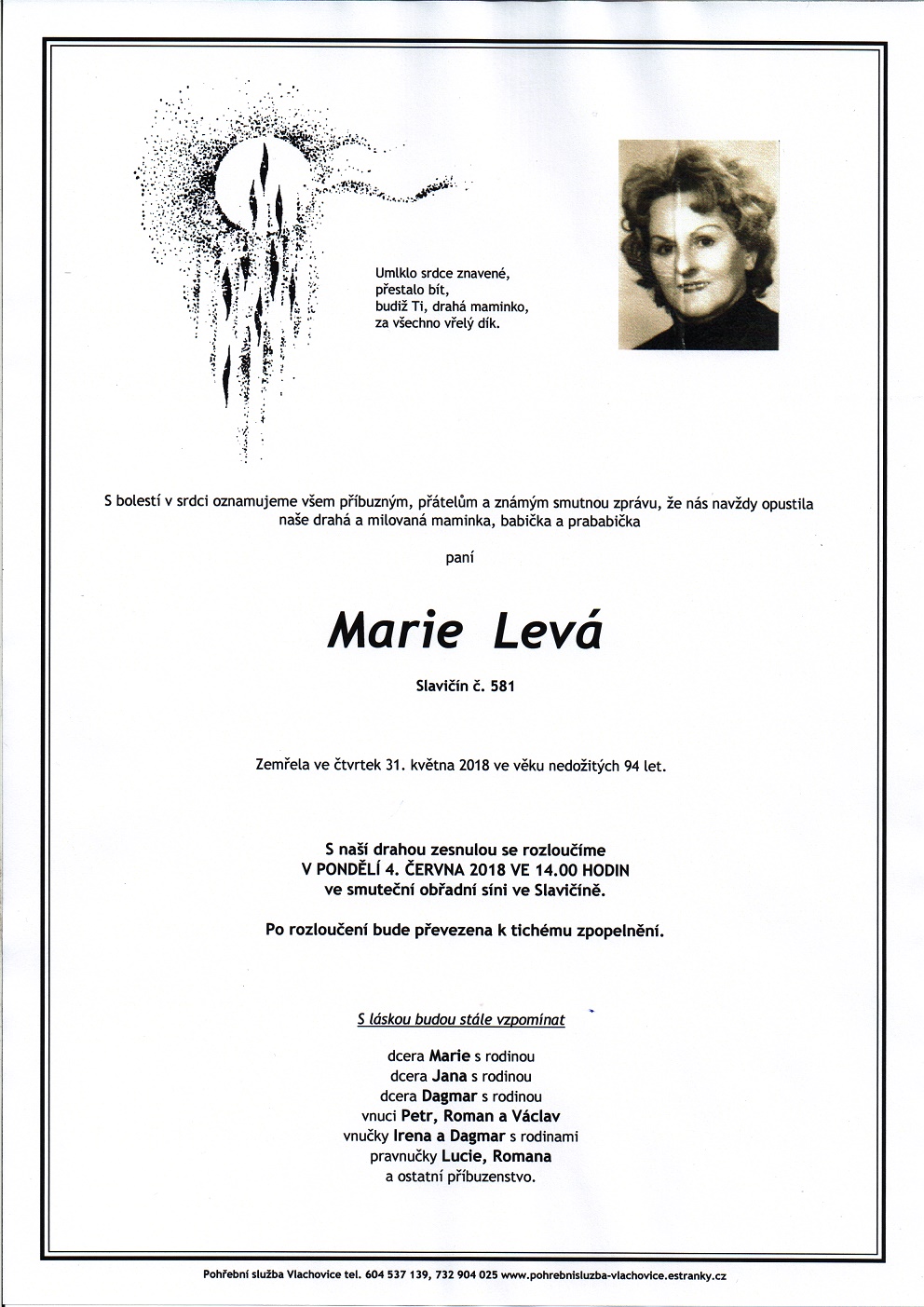 Umlklo srdce znavené,
přestalo bít,
budiž Ti, drahá maminko,
za všechno vřelý dík.

S bolestí v srdci oznamujeme všem příbuzným, přátelům a známým smutnou zprávu, že nás navždy opustila naše drahá a milovaná maminka, babička a prababička

paní

Marie Levá

Slavičín č. 581

Zemřela ve čtvrtek 31. května 2018 ve věku nedožitých 94 let.

S naší drahou zesnulou se rozloučíme
V PONDĚLÍ 4. ČERVNA 2018 VE 14.00 HODIN
ve smuteční obřadní síni ve Slavičíně.

Po rozloučení bude převezena k tichému zpopelnění.

S láskou budou stále vzpomínat

dcera Marie s rodinou
dcera Jana s rodinou
dcera Dagmar s rodinou
vnuci Petr, Roman a Václav
vnučky Irena a Dagmar s rodinami
pravnučky Lucie, Romana
a ostatní příbuzenstvo.

Pohřební služba Vlachovice tel. 604 537 139, 732 904 025 www.pohrebnisluzba-vlachovice.estranky.cz